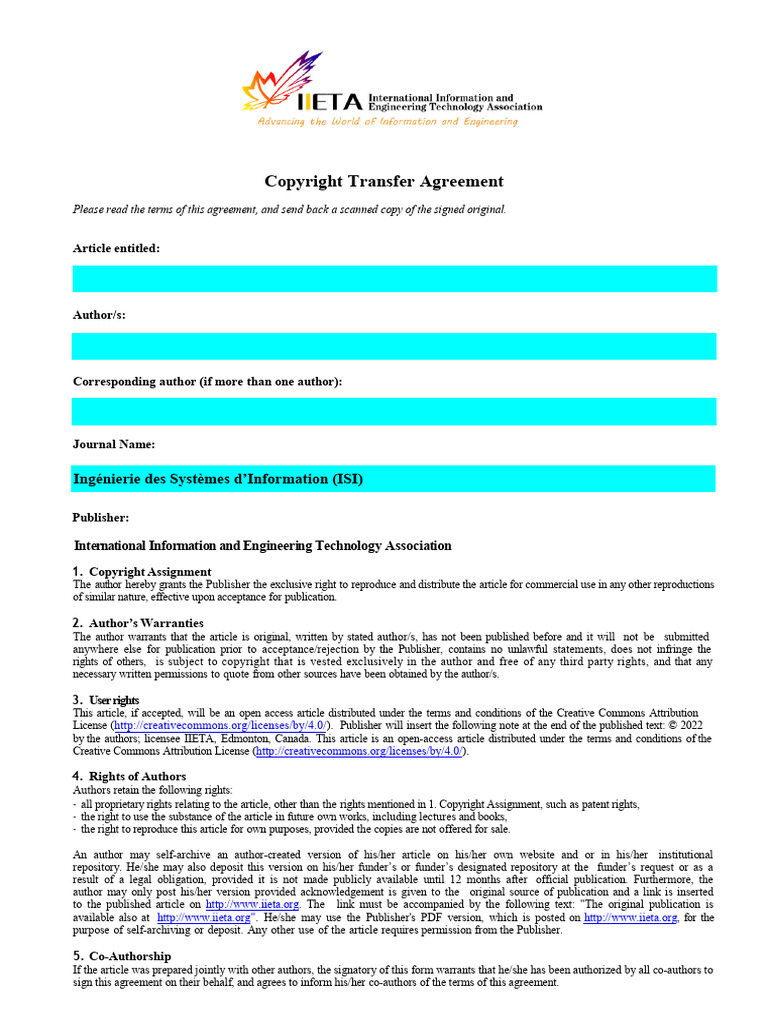 IIETA International Information and Engineering Technology Association
Advancing the World of Information and Engineering

Copyright Transfer Agreement

Please read the terms of this agreement, and send back a scanned copy of the signed original.

Article entitled:

Author/s:

Corresponding author (if more than one author):

Journal Name:

Ingénierie des Systèmes d'Information (ISI)

Publisher:

International Information and Engineering Technology Association

1. Copyright Assignment
The author hereby grants the Publisher the exclusive right to reproduce and distribute the article for commercial use in any other reproductions of similar nature, effective upon acceptance for publication.

2. Author's Warranties
The author warrants that the article is original, written by stated author/s, has not been published before and it will not be submitted anywhere else for publication prior to acceptance/rejection by the Publisher, contains no unlawful statements, does not infringe the rights of others, is subject to copyright that is vested exclusively in the author and free of any third party rights, and that any necessary written permissions to quote from other sources have been obtained by the author/s.

3. User rights
This article, if accepted, will be an open access article distributed under the terms and conditions of the Creative Commons Attribution License (http://creativecommons.org/licenses/by/4.0/). Publisher will insert the following note at the end of the published text: © 2022 by the authors; licensee IIETA, Edmonton, Canada. This article is an open-access article distributed under the terms and conditions of the Creative Commons Attribution License (http://creativecommons.org/licenses/by/4.0/).

4. Rights of Authors
Authors retain the following rights:
- all proprietary rights relating to the article, other than the rights mentioned in 1. Copyright Assignment, such as patent rights,
- the right to use the substance of the article in future own works, including lectures and books,
- the right to reproduce this article for own purposes, provided the copies are not offered for sale.

An author may self-archive an author-created version of his/her article on his/her own website and or in his/her institutional repository. He/she may also deposit this version on his/her funder's or funder's designated repository at the funder's request or as a result of a legal obligation, provided it is not made publicly available until 12 months after official publication. Furthermore, the author may only post his/her version provided acknowledgement is given to the original source of publication and a link is inserted to the published article on http://www.iieta.org. The link must be accompanied by the following text: "The original publication is available also at http://www.iieta.org". He/she may use the Publisher's PDF version, which is posted on http://www.iieta.org, for the purpose of self-archiving or deposit. Any other use of the article requires permission from the Publisher.

5. Co-Authorship
If the article was prepared jointly with other authors, the signatory of this form warrants that he/she has been authorized by all co-authors to sign this agreement on their behalf, and agrees to inform his/her co-authors of the terms of this agreement.